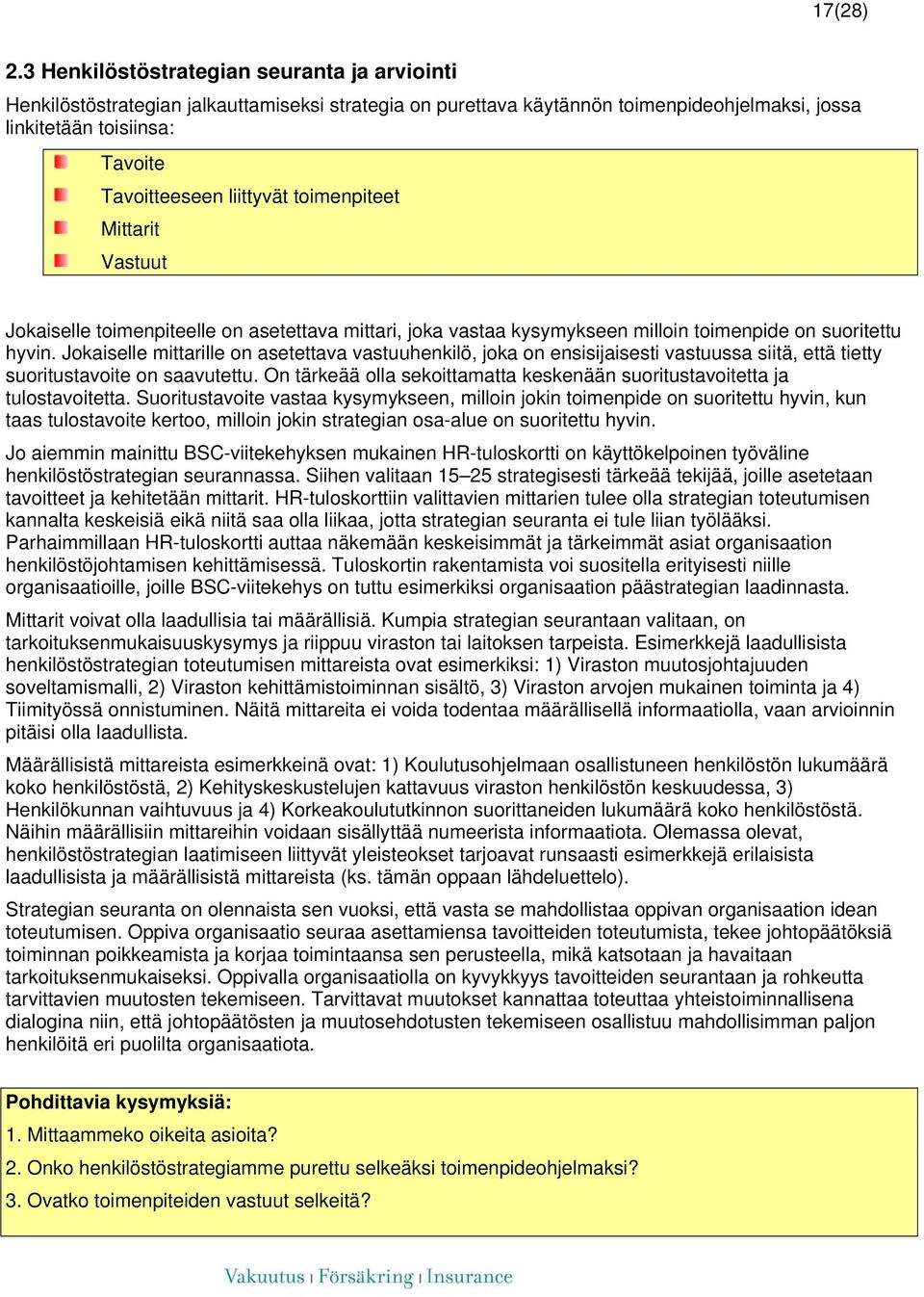 17(28)

2.3 Henkilöstöstrategian seuranta ja arviointi

Henkilöstöstrategian jalkauttamiseksi strategia on purettava käytännön toimenpideohjelmaksi, jossa linkitetään toisiinsa:

Tavoite
Tavoitteeseen liittyvät toimenpiteet
Mittarit
Vastuut

Jokaiselle toimenpiteelle on asetettava mittari, joka vastaa kysymykseen milloin toimenpide on suoritettu hyvin. Jokaiselle mittarille on asetettava vastuuhenkilö, joka on ensisijaisesti vastuussa siitä, että tietty suoritustavoite on saavutettu. On tärkeää olla sekoittamatta keskenään suoritustavoitetta ja tulostavoitetta. Suoritustavoite vastaa kysymykseen, milloin jokin toimenpide on suoritettu hyvin, kun taas tulostavoite kertoo, milloin jokin strategian osa-alue on suoritettu hyvin.

Jo aiemmin mainittu BSC-viitekehyksen mukainen HR-tuloskortti on käyttökelpoinen työväline henkilöstöstrategian seurannassa. Siihen valitaan 15–25 strategisesti tärkeää tekijää, joille asetetaan tavoitteet ja kehitetään mittarit. HR-tuloskorttiin valittavien mittarien tulee olla strategian toteutumisen kannalta keskeisiä eikä niitä saa olla liikaa, jotta strategian seuranta ei tule liian työlääksi. Parhaimmillaan HR-tuloskortti auttaa näkemään keskeisimmät ja tärkeimmät asiat organisaation henkilöstöjohtamisen kehittämisessä. Tuloskortin rakentamista voi suositella erityisesti niille organisaatioille, joille BSC-viitekehys on tuttu esimerkiksi organisaation päästrategian laadinnasta.

Mittarit voivat olla laadullisia tai määrällisiä. Kumpia strategian seurantaan valitaan, on tarkoituksenmukaisuuskysymys ja riippuu viraston tai laitoksen tarpeista. Esimerkkejä laadullisista henkilöstöstrategian toteutumisen mittareista ovat esimerkiksi: 1) Viraston muutosjohtajuuden soveltamismalli, 2) Viraston kehittämistoiminnan sisältö, 3) Viraston arvojen mukainen toiminta ja 4) Tiimityössä onnistuminen. Näitä mittareita ei voida todentaa määrällisellä informaatiolla, vaan arvioinnin pitäisi olla laadullista.

Määrällisistä mittareista esimerkkeinä ovat: 1) Koulutusohjelmaan osallistuneen henkilöstön lukumäärä koko henkilöstöstä, 2) Kehityskeskustelujen kattavuus viraston henkilöstön keskuudessa, 3) Henkilökunnan vaihtuvuus ja 4) Korkeakoulututkinnon suorittaneiden lukumäärä koko henkilöstöstä. Näihin määrällisiin mittareihin voidaan sisällyttää numeerista informaatiota. Olemassa olevat, henkilöstöstrategian laatimiseen liittyvät yleisteokset tarjoavat runsaasti esimerkkejä erilaisista laadullisista ja määrällisistä mittareista (ks. tämän oppaan lähdeluettelo).

Strategian seuranta on olennaista sen vuoksi, että vasta se mahdollistaa oppivan organisaation idean toteutumisen. Oppiva organisaatio seuraa asettamiensa tavoitteiden toteutumista, tekee johtopäätöksiä toiminnan poikkeamista ja korjaa toimintaansa sen perusteella, mikä katsotaan ja havaitaan tarkoituksenmukaiseksi. Oppivalla organisaatiolla on kyvykkyys tavoitteiden seurantaan ja rohkeutta tarvittavien muutosten tekemiseen. Tarvittavat muutokset kannattaa toteuttaa yhteistoiminnallisena dialogina niin, että johtopäätösten ja muutosehdotusten tekemiseen osallistuu mahdollisimman paljon henkilöitä eri puolilta organisaatiota.

Pohdittavia kysymyksiä:
1. Mittaammeko oikeita asioita?
2. Onko henkilöstöstrategiamme purettu selkeäksi toimenpideohjelmaksi?
3. Ovatko toimenpiteiden vastuut selkeitä?

Vakuutus | Försäkring | Insurance